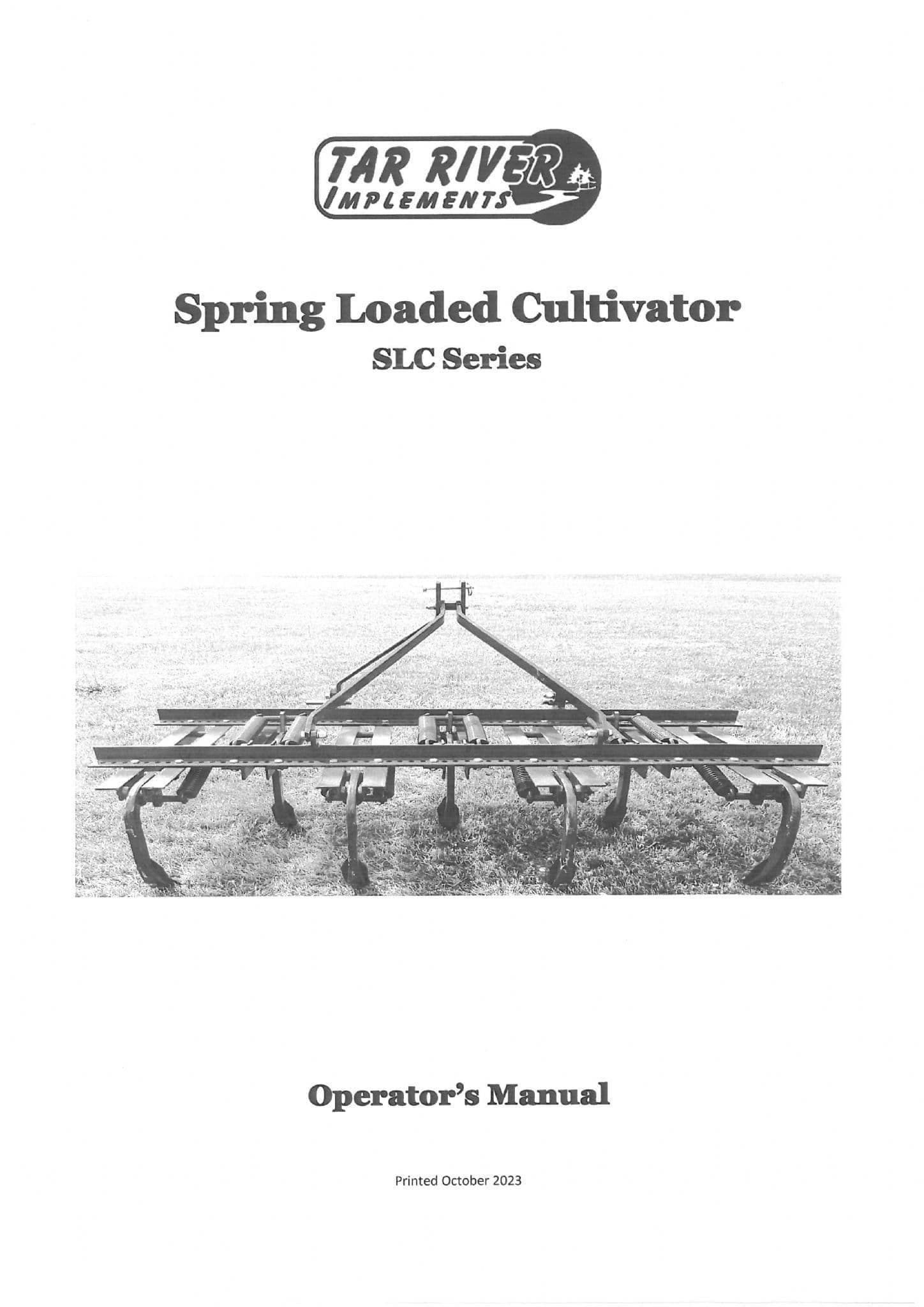 TAR RIVER
IMPLEMENTS

Spring Loaded Cultivator
SLC Series

Operator's Manual

Printed October 2023